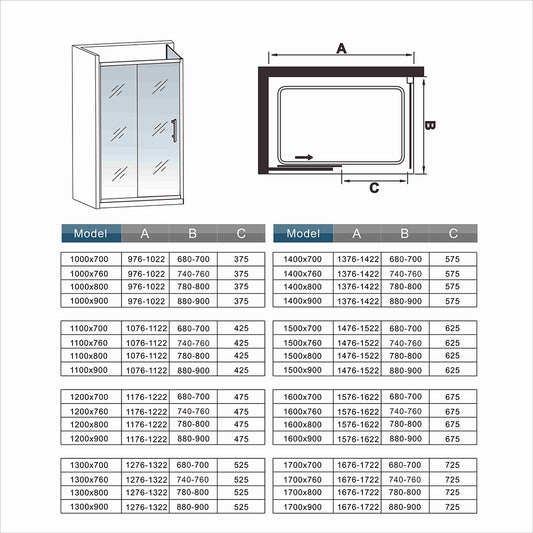 A

B

C

| Model | A | B | C |
|---|---|---|---|
| 1000x700 | 976-1022 | 680-700 | 375 |
| 1000x760 | 976-1022 | 740-760 | 375 |
| 1000x800 | 976-1022 | 780-800 | 375 |
| 1000x900 | 976-1022 | 880-900 | 375 |
| 1100x700 | 1076-1122 | 680-700 | 425 |
| 1100x760 | 1076-1122 | 740-760 | 425 |
| 1100x800 | 1076-1122 | 780-800 | 425 |
| 1100x900 | 1076-1122 | 880-900 | 425 |
| 1200x700 | 1176-1222 | 680-700 | 475 |
| 1200x760 | 1176-1222 | 740-760 | 475 |
| 1200x800 | 1176-1222 | 780-800 | 475 |
| 1200x900 | 1176-1222 | 880-900 | 475 |
| 1300x700 | 1276-1322 | 680-700 | 525 |
| 1300x760 | 1276-1322 | 740-760 | 525 |
| 1300x800 | 1276-1322 | 780-800 | 525 |
| 1300x900 | 1276-1322 | 880-900 | 525 |

| Model | A | B | C |
|---|---|---|---|
| 1400x700 | 1376-1422 | 680-700 | 575 |
| 1400x760 | 1376-1422 | 740-760 | 575 |
| 1400x800 | 1376-1422 | 780-800 | 575 |
| 1400x900 | 1376-1422 | 880-900 | 575 |
| 1500x700 | 1476-1522 | 680-700 | 625 |
| 1500x760 | 1476-1522 | 740-760 | 625 |
| 1500x800 | 1476-1522 | 780-800 | 625 |
| 1500x900 | 1476-1522 | 880-900 | 625 |
| 1600x700 | 1576-1622 | 680-700 | 675 |
| 1600x760 | 1576-1622 | 740-760 | 675 |
| 1600x800 | 1576-1622 | 780-800 | 675 |
| 1600x900 | 1576-1622 | 880-900 | 675 |
| 1700x700 | 1676-1722 | 680-700 | 725 |
| 1700x760 | 1676-1722 | 740-760 | 725 |
| 1700x800 | 1676-1722 | 780-800 | 725 |
| 1700x900 | 1676-1722 | 880-900 | 725 |